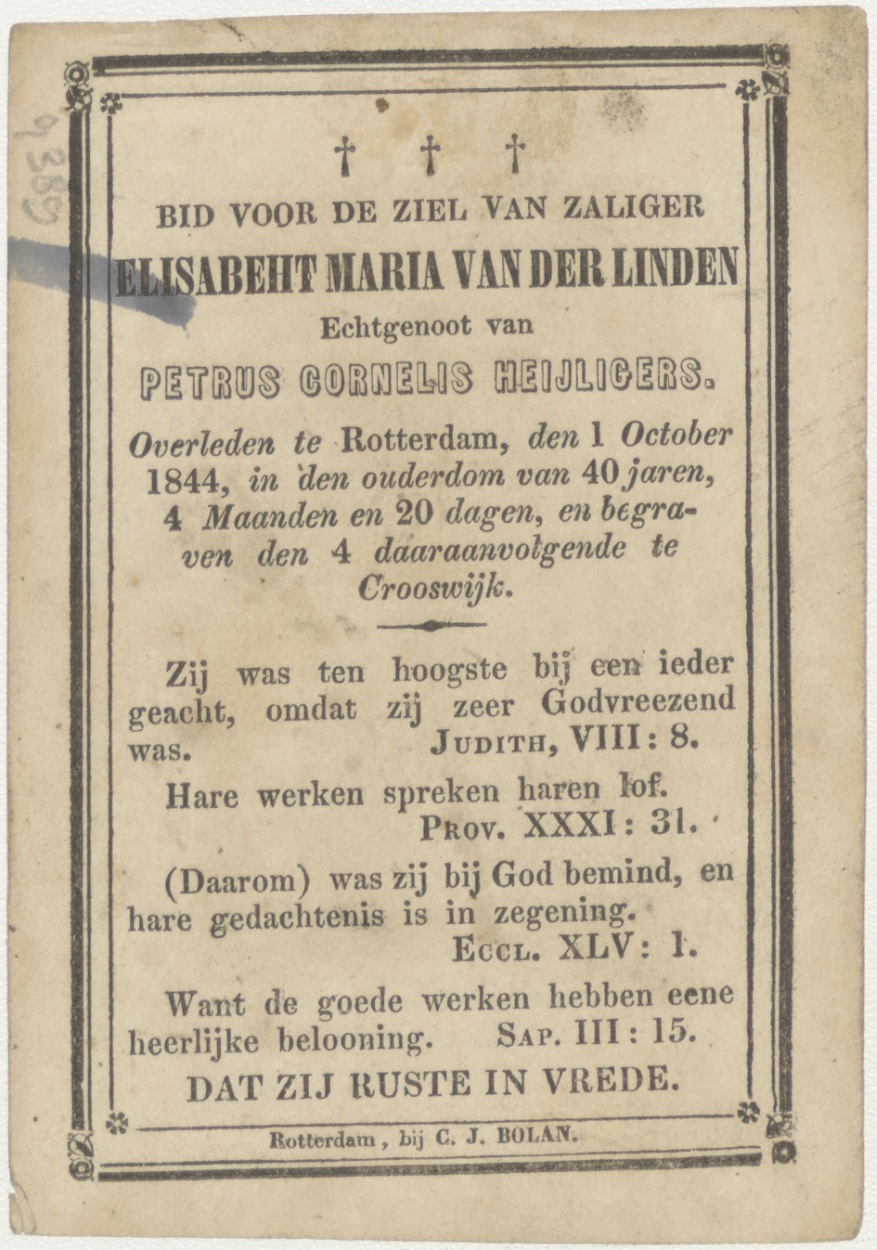 9389

† † †

BID VOOR DE ZIEL VAN ZALIGER

ELISABEHT MARIA VAN DER LINDEN

Echtgenoot van

PETRUS CORNELIS HEIJLIGERS.

Overleden te Rotterdam, den 1 October 1844, in den ouderdom van 40 jaren, 4 Maanden en 20 dagen, en begraven den 4 daaraanvolgende te Crooswijk.

Zij was ten hoogste bij een ieder geacht, omdat zij zeer Godvreezend was. JUDITH, VIII: 8.

Hare werken spreken haren lof. PROV. XXXI: 31.

(Daarom) was zij bij God bemind, en hare gedachtenis is in zegening. ECCL. XLV: 1.

Want de goede werken hebben eene heerlijke belooning. SAP. III: 15.

DAT ZIJ RUSTE IN VREDE.

Rotterdam, bij C. J. BOLAN.